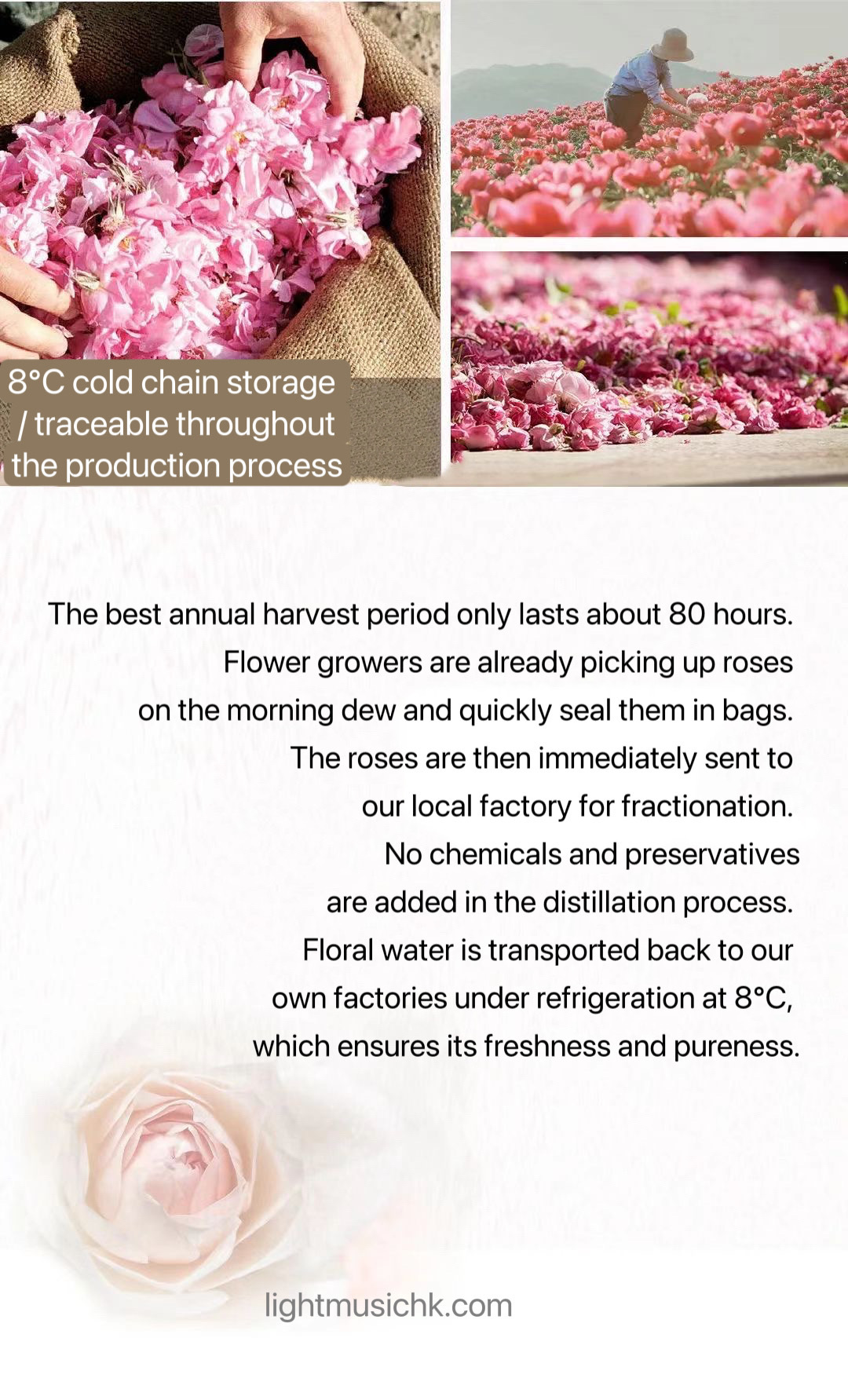 8°C cold chain storage / traceable throughout the production process

The best annual harvest period only lasts about 80 hours. Flower growers are already picking up roses on the morning dew and quickly seal them in bags. The roses are then immediately sent to our local factory for fractionation. No chemicals and preservatives are added in the distillation process. Floral water is transported back to our own factories under refrigeration at 8°C, which ensures its freshness and pureness.

lightmusichk.com